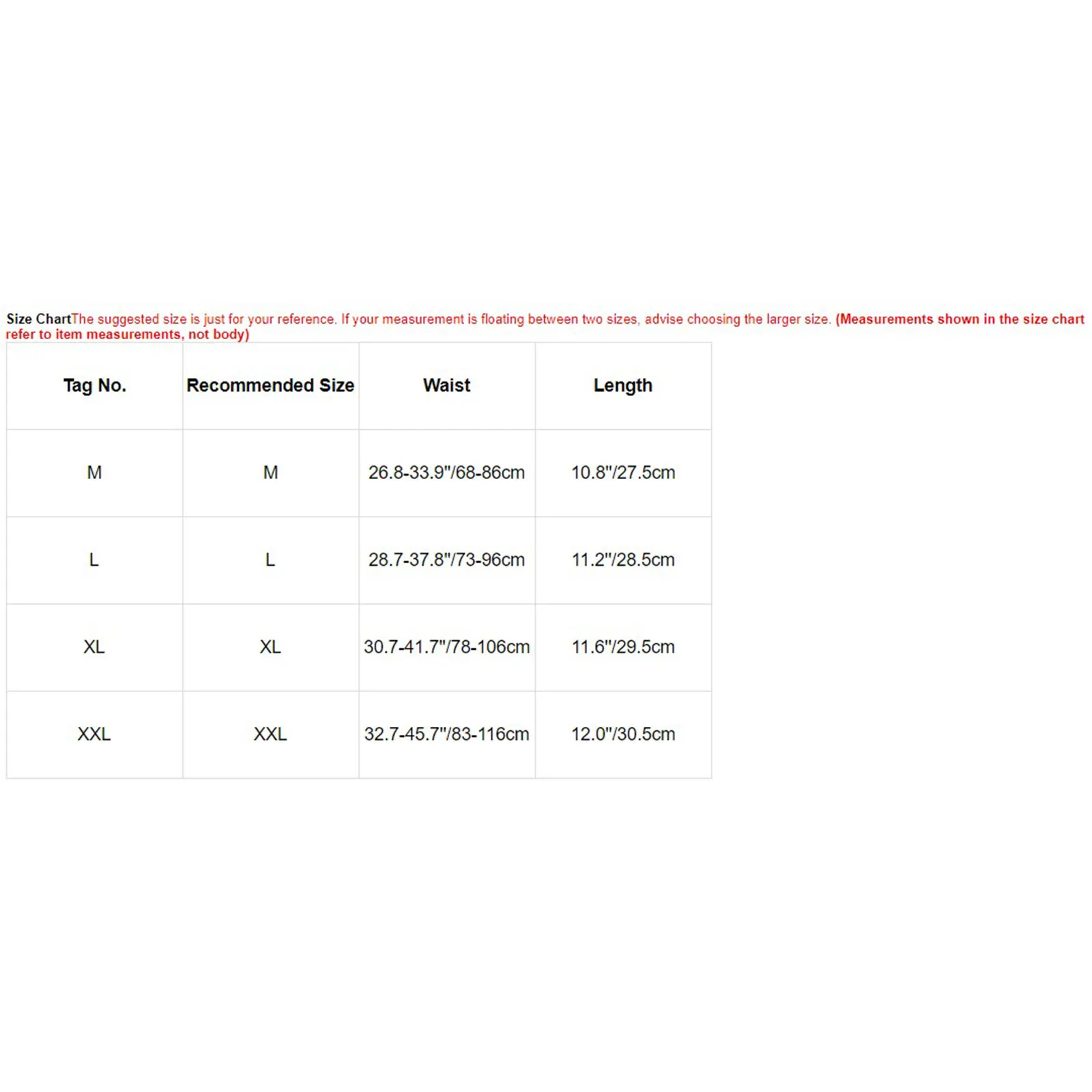 Size ChartThe suggested size is just for your reference. If your measurement is floating between two sizes, advise choosing the larger size. (Measurements shown in the size chart refer to item measurements, not body)

| Tag No. | Recommended Size | Waist | Length |
|---|---|---|---|
| M | M | 26.8-33.9"/68-86cm | 10.8"/27.5cm |
| L | L | 28.7-37.8"/73-96cm | 11.2"/28.5cm |
| XL | XL | 30.7-41.7"/78-106cm | 11.6"/29.5cm |
| XXL | XXL | 32.7-45.7"/83-116cm | 12.0"/30.5cm |